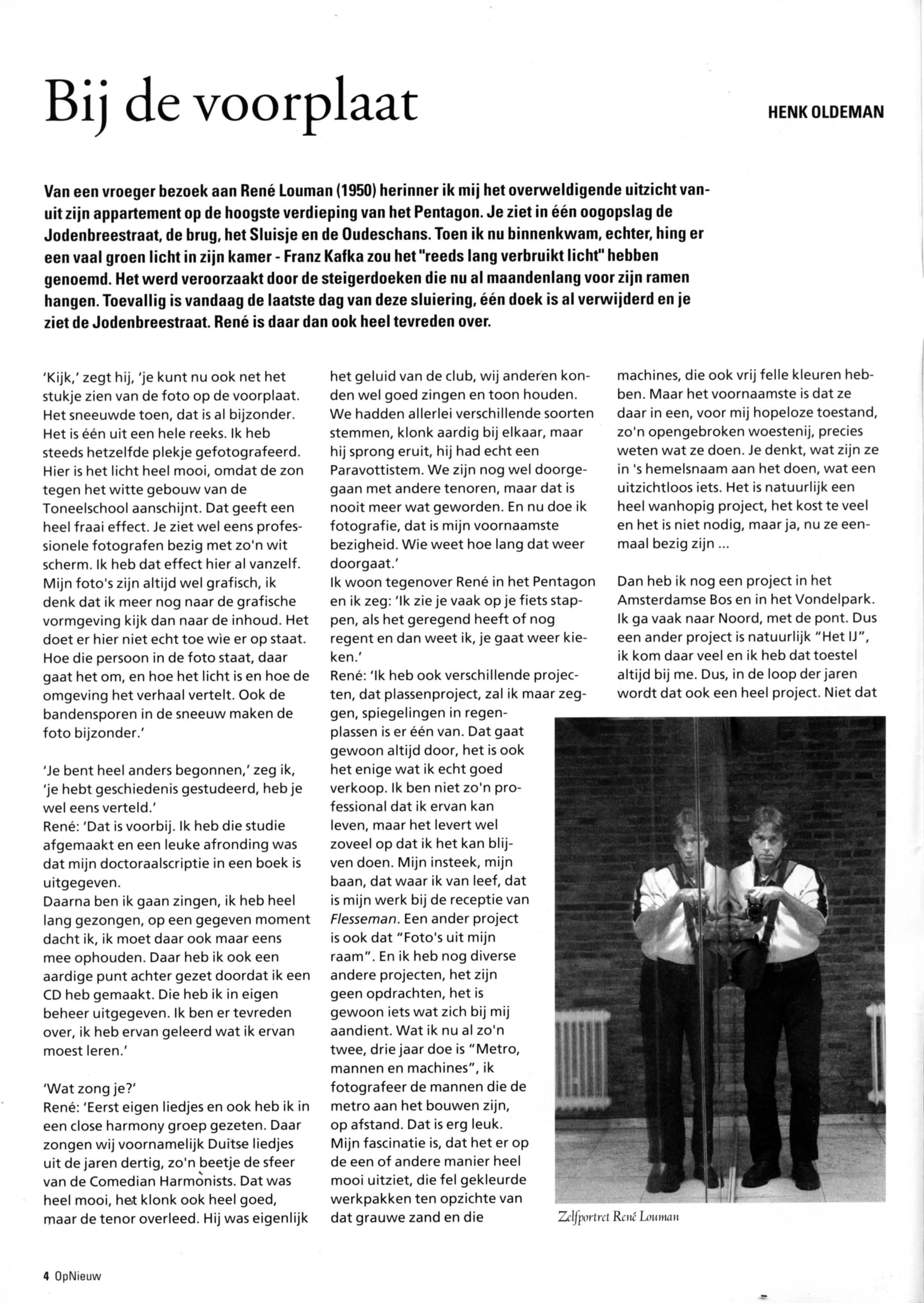 Bij de voorplaat

HENK OLDEMAN

Van een vroeger bezoek aan René Louman (1950) herinner ik mij het overweldigende uitzicht vanuit zijn appartement op de hoogste verdieping van het Pentagon. Je ziet in één oogopslag de Jodenbreestraat, de brug, het Sluisje en de Oudeschans. Toen ik nu binnenkwam, echter, hing er een vaal groen licht in zijn kamer - Franz Kafka zou het "reeds lang verbruikt licht" hebben genoemd. Het werd veroorzaakt door de steigerdoeken die nu al maandenlang voor zijn ramen hangen. Toevallig is vandaag de laatste dag van deze sluiering, één doek is al verwijderd en je ziet de Jodenbreestraat. René is daar dan ook heel tevreden over.

'Kijk,' zegt hij, 'je kunt nu ook net het stukje zien van de foto op de voorplaat. Het sneeuwde toen, dat is al bijzonder. Het is één uit een hele reeks. Ik heb steeds hetzelfde plekje gefotografeerd. Hier is het licht heel mooi, omdat de zon tegen het witte gebouw van de Toneelschool aanschijnt. Dat geeft een heel fraai effect. Je ziet wel eens professionele fotografen bezig met zo'n wit scherm. Ik heb dat effect hier al vanzelf. Mijn foto's zijn altijd wel grafisch, ik denk dat ik meer nog naar de grafische vormgeving kijk dan naar de inhoud. Het doet er hier niet echt toe wie er op staat. Hoe die persoon in de foto staat, daar gaat het om, en hoe het licht is en hoe de omgeving het verhaal vertelt. Ook de bandensporen in de sneeuw maken de foto bijzonder.'

'Je bent heel anders begonnen,' zeg ik, 'je hebt geschiedenis gestudeerd, heb je wel eens verteld.'
René: 'Dat is voorbij. Ik heb die studie afgemaakt en een leuke afronding was dat mijn doctoraalscriptie in een boek is uitgegeven.
Daarna ben ik gaan zingen, ik heb heel lang gezongen, op een gegeven moment dacht ik, ik moet daar ook maar eens mee ophouden. Daar heb ik ook een aardige punt achter gezet doordat ik een CD heb gemaakt. Die heb ik in eigen beheer uitgegeven. Ik ben er tevreden over, ik heb ervan geleerd wat ik ervan moest leren.'

'Wat zong je?'
René: 'Eerst eigen liedjes en ook heb ik in een close harmony groep gezeten. Daar zongen wij voornamelijk Duitse liedjes uit de jaren dertig, zo'n beetje de sfeer van de Comedian Harmonists. Dat was heel mooi, het klonk ook heel goed, maar de tenor overleed. Hij was eigenlijk het geluid van de club, wij anderen konden wel goed zingen en toon houden. We hadden allerlei verschillende soorten stemmen, klonk aardig bij elkaar, maar hij sprong eruit, hij had echt een Paravottistem. We zijn nog wel doorgegaan met andere tenoren, maar dat is nooit meer wat geworden. En nu doe ik fotografie, dat is mijn voornaamste bezigheid. Wie weet hoe lang dat weer doorgaat.'
Ik woon tegenover René in het Pentagon en ik zeg: 'Ik zie je vaak op je fiets stappen, als het geregend heeft of nog regent en dan weet ik, je gaat weer kieken.'
René: 'Ik heb ook verschillende projecten, dat plassenproject, zal ik maar zeggen, spiegelingen in regenplassen is er één van. Dat gaat gewoon altijd door, het is ook het enige wat ik echt goed verkoop. Ik ben niet zo'n professional dat ik ervan kan leven, maar het levert wel zoveel op dat ik het kan blijven doen. Mijn insteek, mijn baan, dat waar ik van leef, dat is mijn werk bij de receptie van Flesseman. Een ander project is ook dat "Foto's uit mijn raam". En ik heb nog diverse andere projecten, het zijn geen opdrachten, het is gewoon iets wat zich bij mij aandient. Wat ik nu al zo'n twee, drie jaar doe is "Metro, mannen en machines", ik fotografeer de mannen die de metro aan het bouwen zijn, op afstand. Dat is erg leuk. Mijn fascinatie is, dat het er op de een of andere manier heel mooi uitziet, die fel gekleurde werkpakken ten opzichte van dat grauwe zand en die machines, die ook vrij felle kleuren hebben. Maar het voornaamste is dat ze daar in een, voor mij hopeloze toestand, zo'n opengebroken woestenij, precies weten wat ze doen. Je denkt, wat zijn ze in 's hemelsnaam aan het doen, wat een uitzichtloos iets. Het is natuurlijk een heel wanhopig project, het kost te veel en het is niet nodig, maar ja, nu ze eenmaal bezig zijn ...

Dan heb ik nog een project in het Amsterdamse Bos en in het Vondelpark. Ik ga vaak naar Noord, met de pont. Dus een ander project is natuurlijk "Het IJ", ik kom daar veel en ik heb dat toestel altijd bij me. Dus, in de loop der jaren wordt dat ook een heel project. Niet dat

Zelfportret René Louman

4 OpNieuw